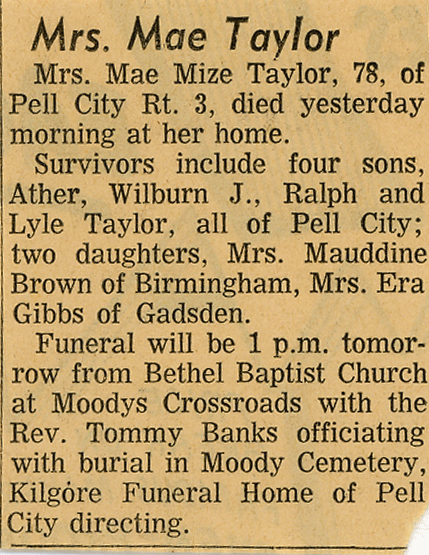 Mrs. Mae Taylor

Mrs. Mae Mize Taylor, 78, of Pell City Rt. 3, died yesterday morning at her home.

Survivors include four sons, Ather, Wilburn J., Ralph and Lyle Taylor, all of Pell City; two daughters, Mrs. Mauddine Brown of Birmingham, Mrs. Era Gibbs of Gadsden.

Funeral will be 1 p.m. tomorrow from Bethel Baptist Church at Moodys Crossroads with the Rev. Tommy Banks officiating with burial in Moody Cemetery, Kilgore Funeral Home of Pell City directing.